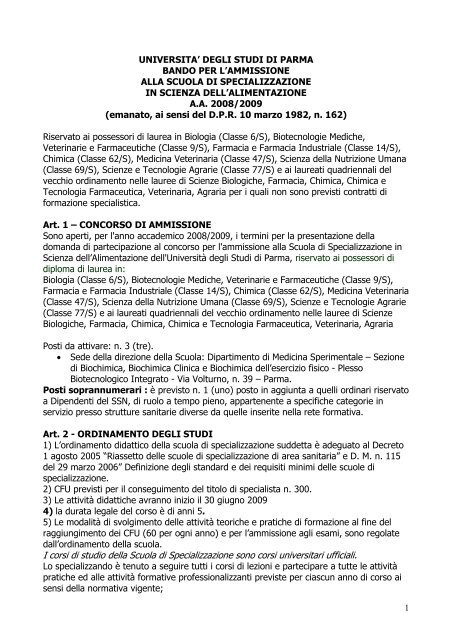 UNIVERSITA' DEGLI STUDI DI PARMA
BANDO PER L'AMMISSIONE
ALLA SCUOLA DI SPECIALIZZAZIONE
IN SCIENZA DELL'ALIMENTAZIONE
A.A. 2008/2009
(emanato, ai sensi del D.P.R. 10 marzo 1982, n. 162)

Riservato ai possessori di laurea in Biologia (Classe 6/S), Biotecnologie Mediche, Veterinarie e Farmaceutiche (Classe 9/S), Farmacia e Farmacia Industriale (Classe 14/S), Chimica (Classe 62/S), Medicina Veterinaria (Classe 47/S), Scienza della Nutrizione Umana (Classe 69/S), Scienze e Tecnologie Agrarie (Classe 77/S) e ai laureati quadriennali del vecchio ordinamento nelle lauree di Scienze Biologiche, Farmacia, Chimica, Chimica e Tecnologia Farmaceutica, Veterinaria, Agraria per i quali non sono previsti contratti di formazione specialistica.

Art. 1 – CONCORSO DI AMMISSIONE
Sono aperti, per l'anno accademico 2008/2009, i termini per la presentazione della domanda di partecipazione al concorso per l'ammissione alla Scuola di Specializzazione in Scienza dell'Alimentazione dell'Università degli Studi di Parma, riservato ai possessori di diploma di laurea in:
Biologia (Classe 6/S), Biotecnologie Mediche, Veterinarie e Farmaceutiche (Classe 9/S), Farmacia e Farmacia Industriale (Classe 14/S), Chimica (Classe 62/S), Medicina Veterinaria (Classe 47/S), Scienza della Nutrizione Umana (Classe 69/S), Scienze e Tecnologie Agrarie (Classe 77/S) e ai laureati quadriennali del vecchio ordinamento nelle lauree di Scienze Biologiche, Farmacia, Chimica, Chimica e Tecnologia Farmaceutica, Veterinaria, Agraria

Posti da attivare: n. 3 (tre).
• Sede della direzione della Scuola: Dipartimento di Medicina Sperimentale – Sezione di Biochimica, Biochimica Clinica e Biochimica dell'esercizio fisico - Plesso Biotecnologico Integrato - Via Volturno, n. 39 – Parma.
Posti soprannumerari : è previsto n. 1 (uno) posto in aggiunta a quelli ordinari riservato a Dipendenti del SSN, di ruolo a tempo pieno, appartenente a specifiche categorie in servizio presso strutture sanitarie diverse da quelle inserite nella rete formativa.

Art. 2 - ORDINAMENTO DEGLI STUDI
1) L'ordinamento didattico della scuola di specializzazione suddetta è adeguato al Decreto 1 agosto 2005 "Riassetto delle scuole di specializzazione di area sanitaria" e D. M. n. 115 del 29 marzo 2006" Definizione degli standard e dei requisiti minimi delle scuole di specializzazione.
2) CFU previsti per il conseguimento del titolo di specialista n. 300.
3) Le attività didattiche avranno inizio il 30 giugno 2009
4) la durata legale del corso è di anni 5.
5) Le modalità di svolgimento delle attività teoriche e pratiche di formazione al fine del raggiungimento dei CFU (60 per ogni anno) e per l'ammissione agli esami, sono regolate dall'ordinamento della scuola.
I corsi di studio della Scuola di Specializzazione sono corsi universitari ufficiali.
Lo specializzando è tenuto a seguire tutti i corsi di lezioni e partecipare a tutte le attività pratiche ed alle attività formative professionalizzanti previste per ciascun anno di corso ai sensi della normativa vigente;

1